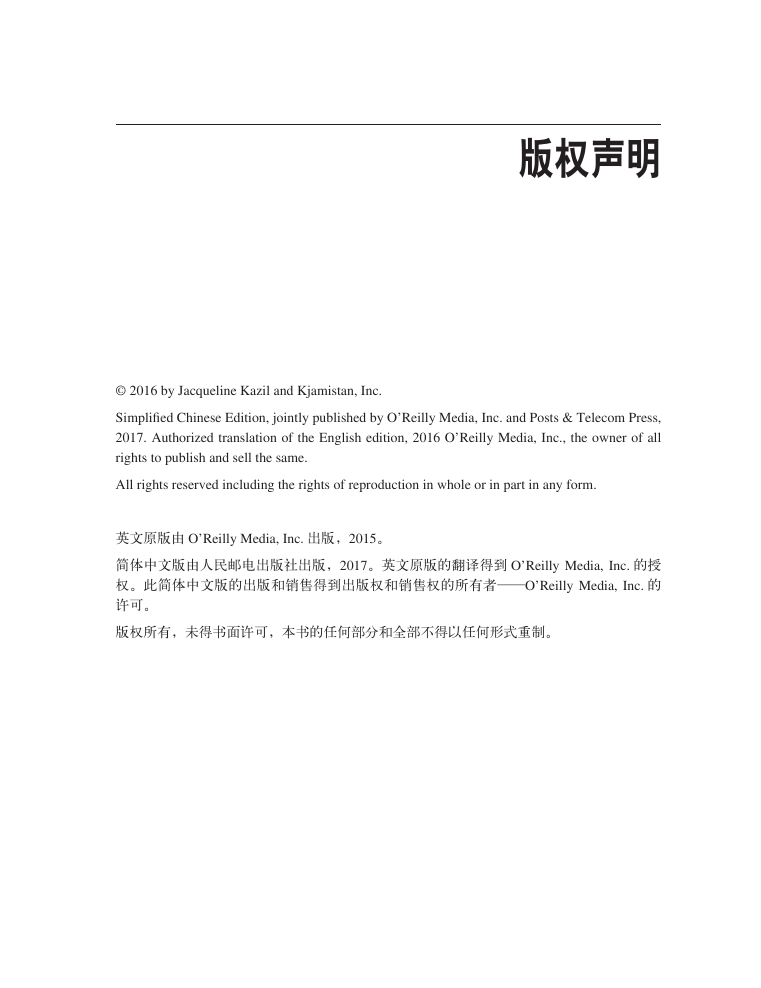 版权声明

© 2016 by Jacqueline Kazil and Kjamistan, Inc.

Simplified Chinese Edition, jointly published by O'Reilly Media, Inc. and Posts & Telecom Press, 2017. Authorized translation of the English edition, 2016 O'Reilly Media, Inc., the owner of all rights to publish and sell the same.

All rights reserved including the rights of reproduction in whole or in part in any form.

英文原版由 O'Reilly Media, Inc. 出版，2015。

简体中文版由人民邮电出版社出版，2017。英文原版的翻译得到 O'Reilly Media, Inc. 的授权。此简体中文版的出版和销售得到出版权和销售权的所有者——O'Reilly Media, Inc. 的许可。

版权所有，未得书面许可，本书的任何部分和全部不得以任何形式重制。